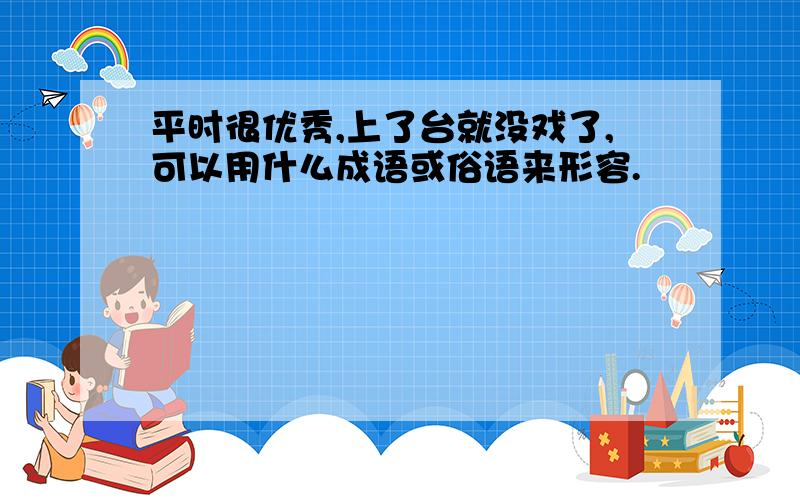 平时很优秀,上了台就没戏了,可以用什么成语或俗语来形容.